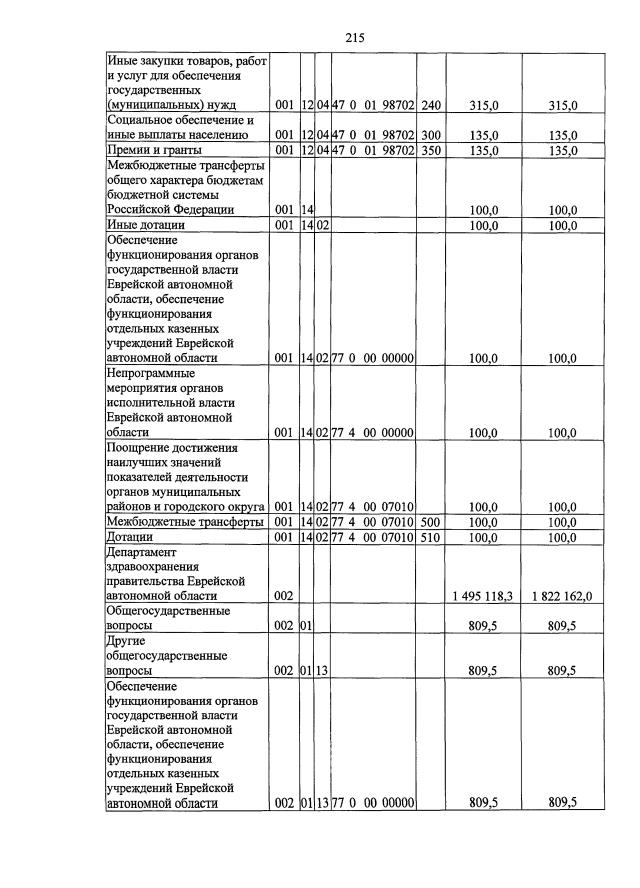 215

| Иные закупки товаров, работ и услуг для обеспечения государственных (муниципальных) нужд | 001 | 12 | 04 | 47 0 01 98702 | 240 | 315,0 | 315,0 |
|---|---|---|---|---|---|---|---|
| Социальное обеспечение и иные выплаты населению | 001 | 12 | 04 | 47 0 01 98702 | 300 | 135,0 | 135,0 |
| Премии и гранты | 001 | 12 | 04 | 47 0 01 98702 | 350 | 135,0 | 135,0 |
| Межбюджетные трансферты общего характера бюджетам бюджетной системы Российской Федерации | 001 | 14 | | | | 100,0 | 100,0 |
| Иные дотации | 001 | 14 | 02 | | | 100,0 | 100,0 |
| Обеспечение функционирования органов государственной власти Еврейской автономной области, обеспечение функционирования отдельных казенных учреждений Еврейской автономной области | 001 | 14 | 02 | 77 0 00 00000 | | 100,0 | 100,0 |
| Непрограммные мероприятия органов исполнительной власти Еврейской автономной области | 001 | 14 | 02 | 77 4 00 00000 | | 100,0 | 100,0 |
| Поощрение достижения наилучших значений показателей деятельности органов муниципальных районов и городского округа | 001 | 14 | 02 | 77 4 00 07010 | | 100,0 | 100,0 |
| Межбюджетные трансферты | 001 | 14 | 02 | 77 4 00 07010 | 500 | 100,0 | 100,0 |
| Дотации | 001 | 14 | 02 | 77 4 00 07010 | 510 | 100,0 | 100,0 |
| Департамент здравоохранения правительства Еврейской автономной области | 002 | | | | | 1 495 118,3 | 1 822 162,0 |
| Общегосударственные вопросы | 002 | 01 | | | | 809,5 | 809,5 |
| Другие общегосударственные вопросы | 002 | 01 | 13 | | | 809,5 | 809,5 |
| Обеспечение функционирования органов государственной власти Еврейской автономной области, обеспечение функционирования отдельных казенных учреждений Еврейской автономной области | 002 | 01 | 13 | 77 0 00 00000 | | 809,5 | 809,5 |